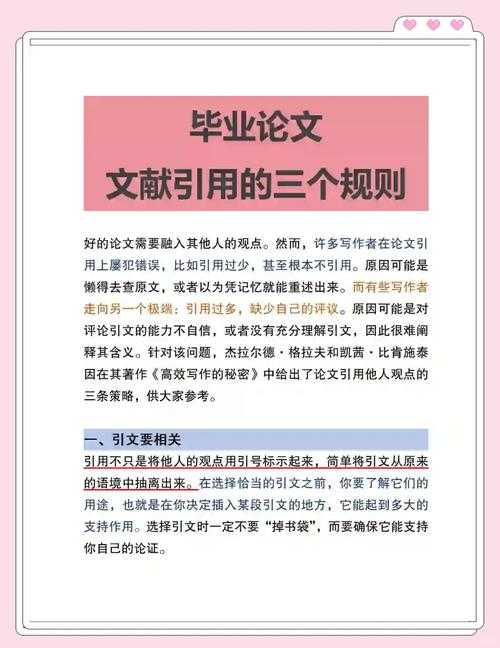 毕业论文
文献引用的三个规则

好的论文需要融入其他人的观点。然而，许多写作者在论文引用上屡犯错误，比如引用过少，甚至根本不引用。原因可能是懒得去查原文，或者以为凭记忆就能重述出来。而有些写作者走向另一个极端：引用过多，缺少自己的评议。原因可能是对评论引文的能力不自信，或者没有充分理解引文，因此很难阐释其含义。针对该问题，杰拉尔德·格拉夫和凯茜·比肯施泰因在其著作《高效写作的秘密》中给出了论文引用他人观点的三条策略，供大家参考。

一、引文要相关
引用不只是将他人的观点用引号标示起来，简单将引文从原来的语境中抽离出来。在选择恰当的引文之前，你要了解它们的用途，也就是在你决定插入某段引文的地方，它能起到多大的支持作用。选择引文时一定不要“掉书袋”，而要确保它能支持你自己的论证。